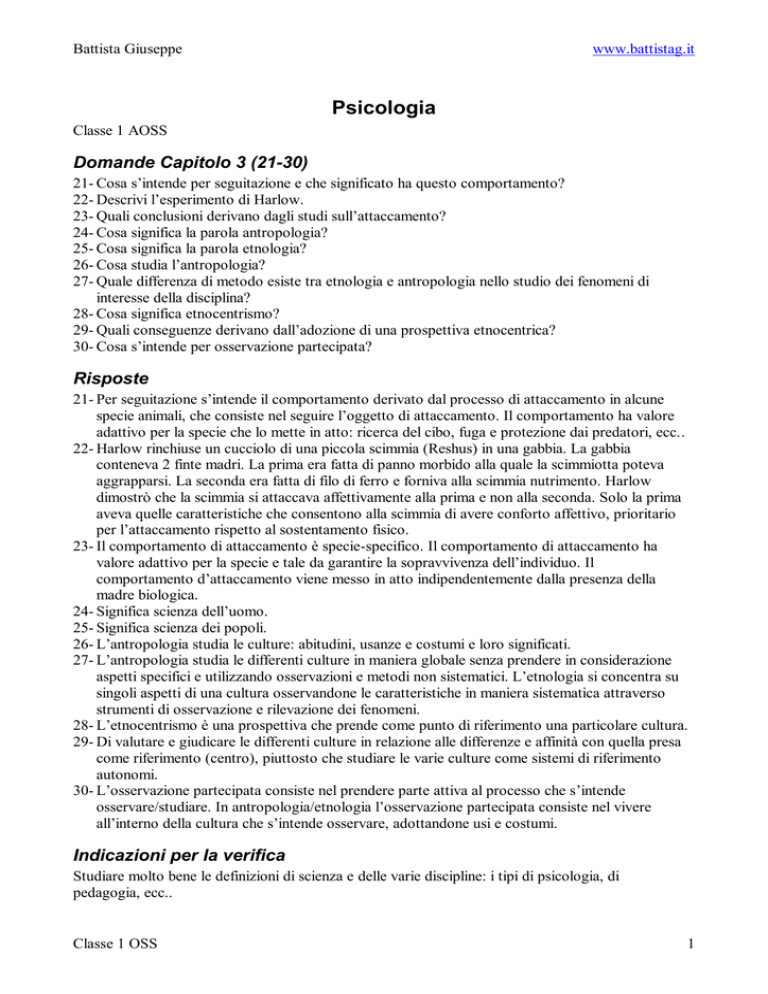 Battista Giuseppe www.battistag.it

Psicologia

Classe 1 AOSS

Domande Capitolo 3 (21-30)

21- Cosa s'intende per seguitazione e che significato ha questo comportamento?
22- Descrivi l'esperimento di Harlow.
23- Quali conclusioni derivano dagli studi sull'attaccamento?
24- Cosa significa la parola antropologia?
25- Cosa significa la parola etnologia?
26- Cosa studia l'antropologia?
27- Quale differenza di metodo esiste tra etnologia e antropologia nello studio dei fenomeni di interesse della disciplina?
28- Cosa significa etnocentrismo?
29- Quali conseguenze derivano dall'adozione di una prospettiva etnocentrica?
30- Cosa s'intende per osservazione partecipata?

Risposte

21- Per seguitazione s'intende il comportamento derivato dal processo di attaccamento in alcune specie animali, che consiste nel seguire l'oggetto di attaccamento. Il comportamento ha valore adattivo per la specie che lo mette in atto: ricerca del cibo, fuga e protezione dai predatori, ecc..
22- Harlow rinchiuse un cucciolo di una piccola scimmia (Reshus) in una gabbia. La gabbia conteneva 2 finte madri. La prima era fatta di panno morbido alla quale la scimmiotta poteva aggrapparsi. La seconda era fatta di filo di ferro e forniva alla scimmia nutrimento. Harlow dimostrò che la scimmia si attaccava affettivamente alla prima e non alla seconda. Solo la prima aveva quelle caratteristiche che consentono alla scimmia di avere conforto affettivo, prioritario per l'attaccamento rispetto al sostentamento fisico.
23- Il comportamento di attaccamento è specie-specifico. Il comportamento di attaccamento ha valore adattivo per la specie e tale da garantire la sopravvivenza dell'individuo. Il comportamento d'attaccamento viene messo in atto indipendentemente dalla presenza della madre biologica.
24- Significa scienza dell'uomo.
25- Significa scienza dei popoli.
26- L'antropologia studia le culture: abitudini, usanze e costumi e loro significati.
27- L'antropologia studia le differenti culture in maniera globale senza prendere in considerazione aspetti specifici e utilizzando osservazioni e metodi non sistematici. L'etnologia si concentra su singoli aspetti di una cultura osservandone le caratteristiche in maniera sistematica attraverso strumenti di osservazione e rilevazione dei fenomeni.
28- L'etnocentrismo è una prospettiva che prende come punto di riferimento una particolare cultura.
29- Di valutare e giudicare le differenti culture in relazione alle differenze e affinità con quella presa come riferimento (centro), piuttosto che studiare le varie culture come sistemi di riferimento autonomi.
30- L'osservazione partecipata consiste nel prendere parte attiva al processo che s'intende osservare/studiare. In antropologia/etnologia l'osservazione partecipata consiste nel vivere all'interno della cultura che s'intende osservare, adottandone usi e costumi.

Indicazioni per la verifica

Studiare molto bene le definizioni di scienza e delle varie discipline: i tipi di psicologia, di pedagogia, ecc..

Classe 1 OSS 1